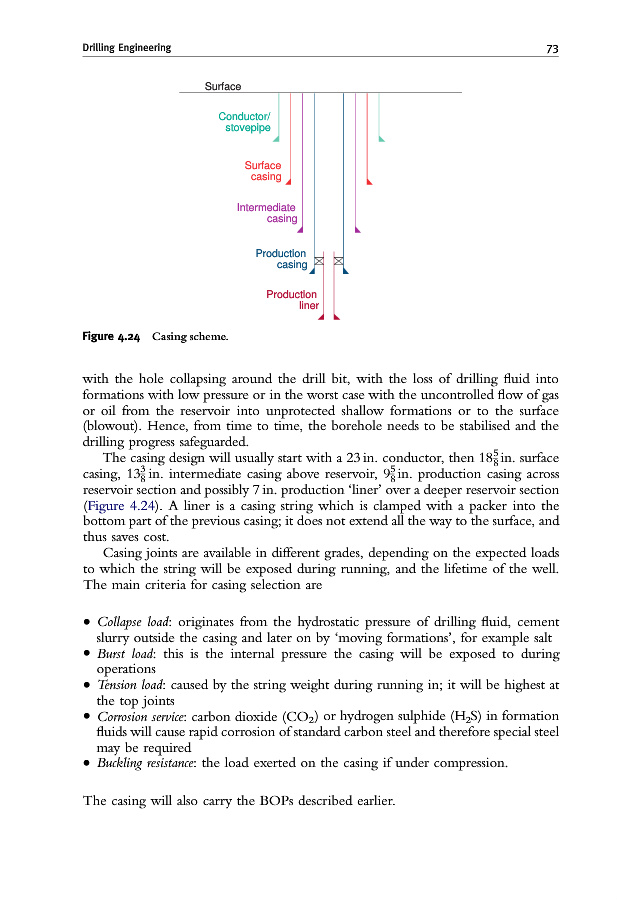 Drilling Engineering 73

Surface

Conductor/ stovepipe

Surface casing

Intermediate casing

Production casing

Production liner

Figure 4.24 Casing scheme.

with the hole collapsing around the drill bit, with the loss of drilling fluid into formations with low pressure or in the worst case with the uncontrolled flow of gas or oil from the reservoir into unprotected shallow formations or to the surface (blowout). Hence, from time to time, the borehole needs to be stabilised and the drilling progress safeguarded.

The casing design will usually start with a 23 in. conductor, then $18\frac{5}{8}$ in. surface casing, $13\frac{3}{8}$ in. intermediate casing above reservoir, $9\frac{5}{8}$ in. production casing across reservoir section and possibly 7 in. production 'liner' over a deeper reservoir section (Figure 4.24). A liner is a casing string which is clamped with a packer into the bottom part of the previous casing; it does not extend all the way to the surface, and thus saves cost.

Casing joints are available in different grades, depending on the expected loads to which the string will be exposed during running, and the lifetime of the well. The main criteria for casing selection are

• Collapse load: originates from the hydrostatic pressure of drilling fluid, cement slurry outside the casing and later on by 'moving formations', for example salt
• Burst load: this is the internal pressure the casing will be exposed to during operations
• Tension load: caused by the string weight during running in; it will be highest at the top joints
• Corrosion service: carbon dioxide ($CO_2$) or hydrogen sulphide ($H_2S$) in formation fluids will cause rapid corrosion of standard carbon steel and therefore special steel may be required
• Buckling resistance: the load exerted on the casing if under compression.

The casing will also carry the BOPs described earlier.